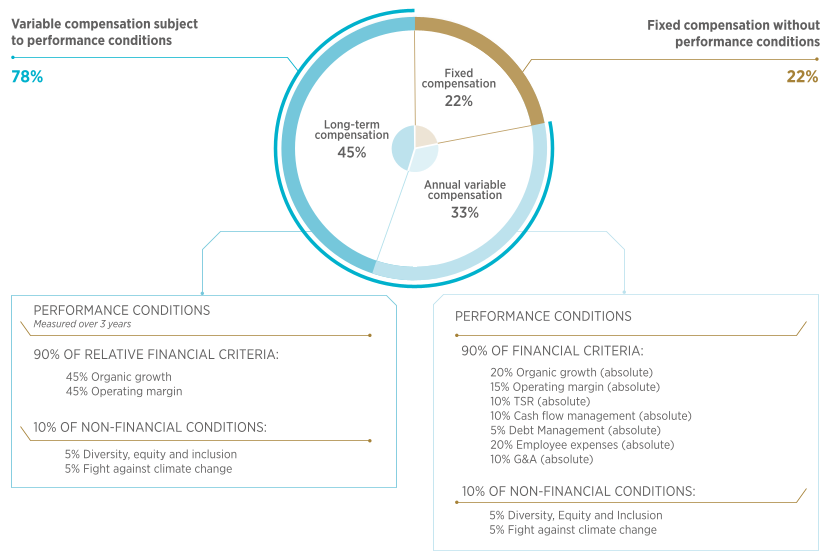 Variable compensation subject to performance conditions

78%

Fixed compensation without performance conditions

22%

Fixed compensation
22%

Long-term compensation
45%

Annual variable compensation
33%

PERFORMANCE CONDITIONS
Measured over 3 years

90% OF RELATIVE FINANCIAL CRITERIA:

45% Organic growth
45% Operating margin

10% OF NON-FINANCIAL CONDITIONS:

5% Diversity, equity and inclusion
5% Fight against climate change

PERFORMANCE CONDITIONS

90% OF FINANCIAL CRITERIA:

20% Organic growth (absolute)
15% Operating margin (absolute)
10% TSR (absolute)
10% Cash flow management (absolute)
5% Debt Management (absolute)
20% Employee expenses (absolute)
10% G&A (absolute)

10% OF NON-FINANCIAL CONDITIONS:

5% Diversity, Equity and Inclusion
5% Fight against climate change